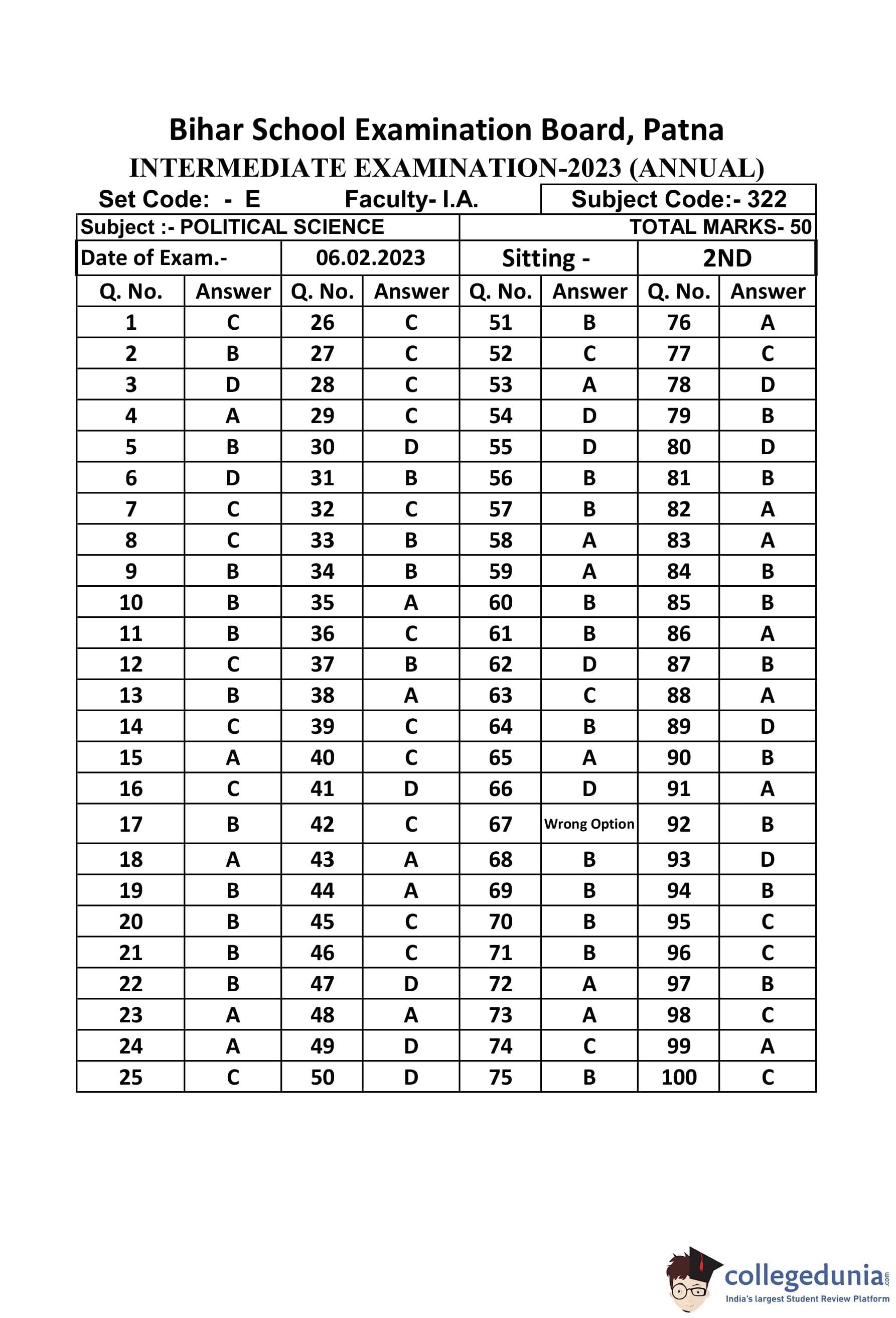 Bihar School Examination Board, Patna
INTERMEDIATE EXAMINATION-2023 (ANNUAL)

Set Code: - E    Faculty- I.A.    Subject Code:- 322

Subject :- POLITICAL SCIENCE    TOTAL MARKS- 50

Date of Exam.-    06.02.2023    Sitting -    2ND

| Q. No. | Answer | Q. No. | Answer | Q. No. | Answer | Q. No. | Answer |
|---|---|---|---|---|---|---|---|
| 1 | C | 26 | C | 51 | B | 76 | A |
| 2 | B | 27 | C | 52 | C | 77 | C |
| 3 | D | 28 | C | 53 | A | 78 | D |
| 4 | A | 29 | C | 54 | D | 79 | B |
| 5 | B | 30 | D | 55 | D | 80 | D |
| 6 | D | 31 | B | 56 | B | 81 | B |
| 7 | C | 32 | C | 57 | B | 82 | A |
| 8 | C | 33 | B | 58 | A | 83 | A |
| 9 | B | 34 | B | 59 | A | 84 | B |
| 10 | B | 35 | A | 60 | B | 85 | B |
| 11 | B | 36 | C | 61 | B | 86 | A |
| 12 | C | 37 | B | 62 | D | 87 | B |
| 13 | B | 38 | A | 63 | C | 88 | A |
| 14 | C | 39 | C | 64 | B | 89 | D |
| 15 | A | 40 | C | 65 | A | 90 | B |
| 16 | C | 41 | D | 66 | D | 91 | A |
| 17 | B | 42 | C | 67 | Wrong Option | 92 | B |
| 18 | A | 43 | A | 68 | B | 93 | D |
| 19 | B | 44 | A | 69 | B | 94 | B |
| 20 | B | 45 | C | 70 | B | 95 | C |
| 21 | B | 46 | C | 71 | B | 96 | C |
| 22 | B | 47 | D | 72 | A | 97 | B |
| 23 | A | 48 | A | 73 | A | 98 | C |
| 24 | A | 49 | D | 74 | C | 99 | A |
| 25 | C | 50 | D | 75 | B | 100 | C |

collegedunia.com
India's largest Student Review Platform